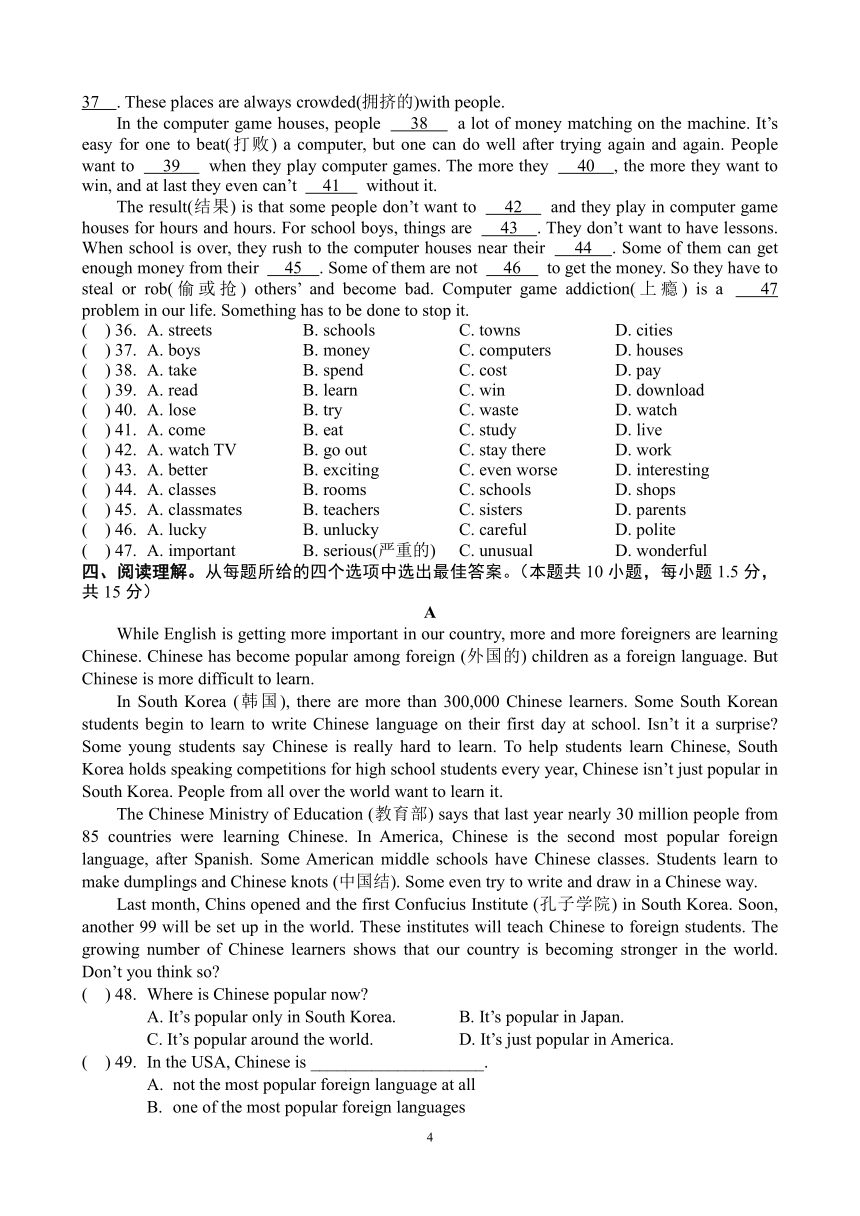 37 . These places are always crowded(拥挤的)with people.

In the computer game houses, people 38 a lot of money matching on the machine. It's easy for one to beat(打败) a computer, but one can do well after trying again and again. People want to 39 when they play computer games. The more they 40 , the more they want to win, and at last they even can't 41 without it.

The result(结果) is that some people don't want to 42 and they play in computer game houses for hours and hours. For school boys, things are 43 . They don't want to have lessons. When school is over, they rush to the computer houses near their 44 . Some of them can get enough money from their 45 . Some of them are not 46 to get the money. So they have to steal or rob(偷或抢) others' and become bad. Computer game addiction(上瘾) is a 47 problem in our life. Something has to be done to stop it.

( ) 36. A. streets B. schools C. towns D. cities
( ) 37. A. boys B. money C. computers D. houses
( ) 38. A. take B. spend C. cost D. pay
( ) 39. A. read B. learn C. win D. download
( ) 40. A. lose B. try C. waste D. watch
( ) 41. A. come B. eat C. study D. live
( ) 42. A. watch TV B. go out C. stay there D. work
( ) 43. A. better B. exciting C. even worse D. interesting
( ) 44. A. classes B. rooms C. schools D. shops
( ) 45. A. classmates B. teachers C. sisters D. parents
( ) 46. A. lucky B. unlucky C. careful D. polite
( ) 47. A. important B. serious(严重的) C. unusual D. wonderful

四、阅读理解。从每题所给的四个选项中选出最佳答案。（本题共 10 小题，每小题 1.5 分，共 15 分）

A

While English is getting more important in our country, more and more foreigners are learning Chinese. Chinese has become popular among foreign (外国的) children as a foreign language. But Chinese is more difficult to learn.

In South Korea (韩国), there are more than 300,000 Chinese learners. Some South Korean students begin to learn to write Chinese language on their first day at school. Isn't it a surprise? Some young students say Chinese is really hard to learn. To help students learn Chinese, South Korea holds speaking competitions for high school students every year, Chinese isn't just popular in South Korea. People from all over the world want to learn it.

The Chinese Ministry of Education (教育部) says that last year nearly 30 million people from 85 countries were learning Chinese. In America, Chinese is the second most popular foreign language, after Spanish. Some American middle schools have Chinese classes. Students learn to make dumplings and Chinese knots (中国结). Some even try to write and draw in a Chinese way.

Last month, Chins opened and the first Confucius Institute (孔子学院) in South Korea. Soon, another 99 will be set up in the world. These institutes will teach Chinese to foreign students. The growing number of Chinese learners shows that our country is becoming stronger in the world. Don't you think so?

( ) 48. Where is Chinese popular now?
A. It's popular only in South Korea. B. It's popular in Japan.
C. It's popular around the world. D. It's just popular in America.
( ) 49. In the USA, Chinese is ____________________.
A. not the most popular foreign language at all
B. one of the most popular foreign languages

4